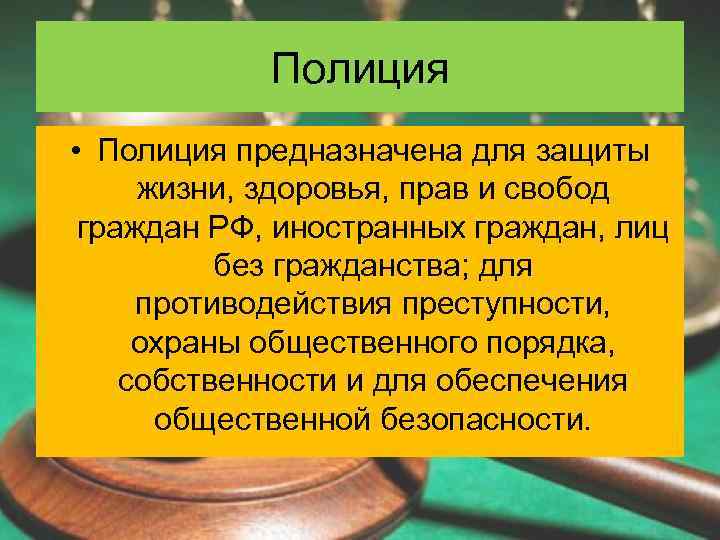 Полиция

• Полиция предназначена для защиты жизни, здоровья, прав и свобод граждан РФ, иностранных граждан, лиц без гражданства; для противодействия преступности, охраны общественного порядка, собственности и для обеспечения общественной безопасности.